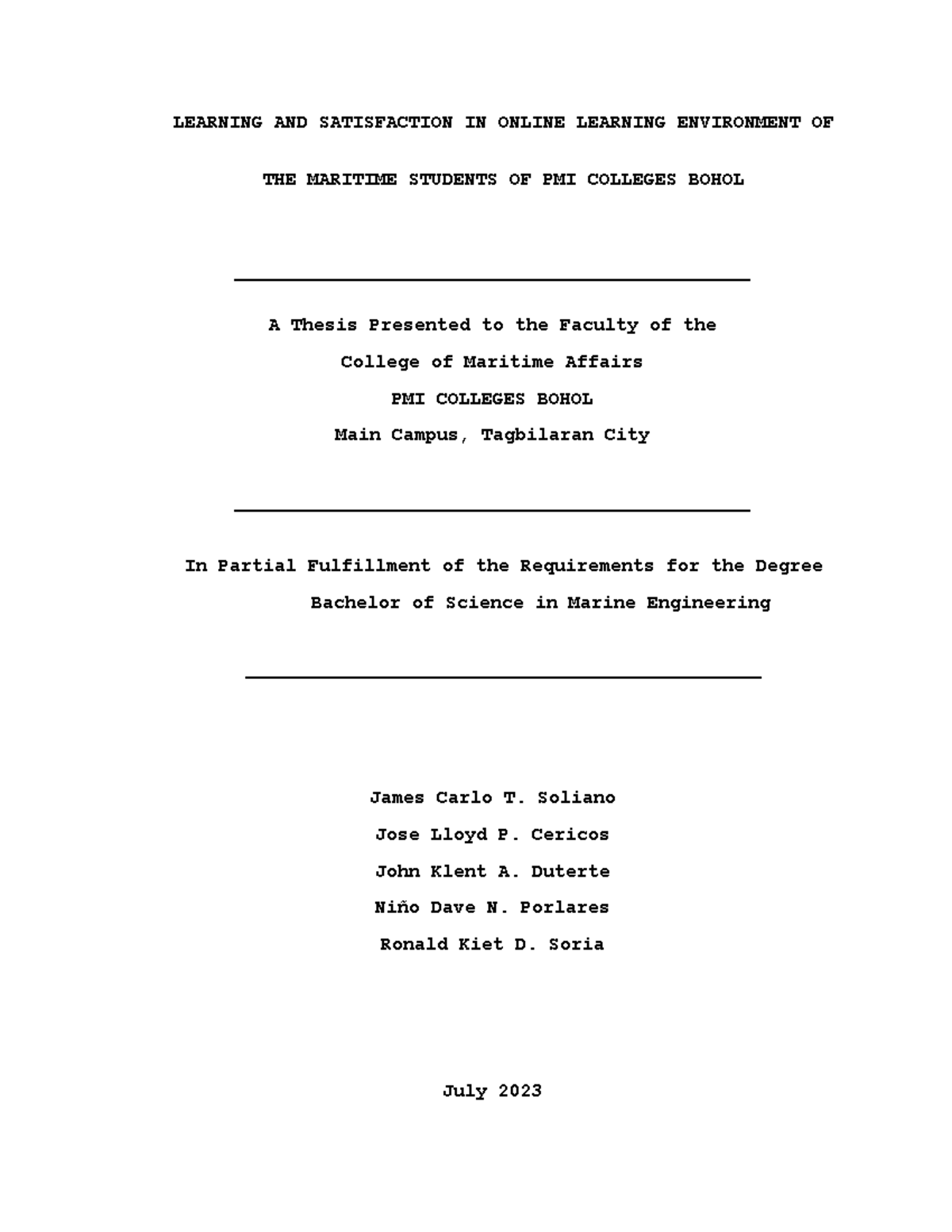 LEARNING AND SATISFACTION IN ONLINE LEARNING ENVIRONMENT OF THE MARITIME STUDENTS OF PMI COLLEGES BOHOL

A Thesis Presented to the Faculty of the
College of Maritime Affairs
PMI COLLEGES BOHOL
Main Campus, Tagbilaran City

In Partial Fulfillment of the Requirements for the Degree
Bachelor of Science in Marine Engineering

James Carlo T. Soliano
Jose Lloyd P. Cericos
John Klent A. Duterte
Niño Dave N. Porlares
Ronald Kiet D. Soria

July 2023